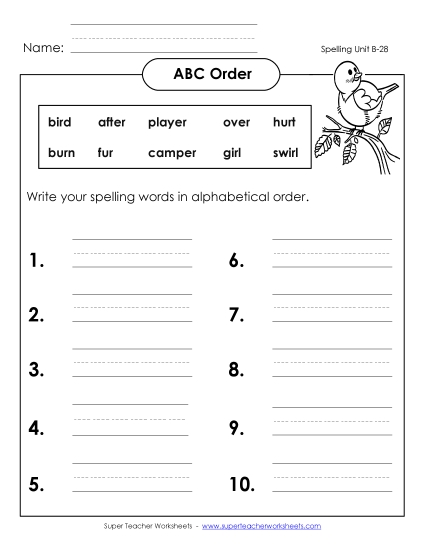 Name:

Spelling Unit B-28

ABC Order

| bird | after | player | over | hurt |
|---|---|---|---|---|
| burn | fur | camper | girl | swirl |

Write your spelling words in alphabetical order.

1.

2.

3.

4.

5.

6.

7.

8.

9.

10.

Super Teacher Worksheets - www.superteacherworksheets.com